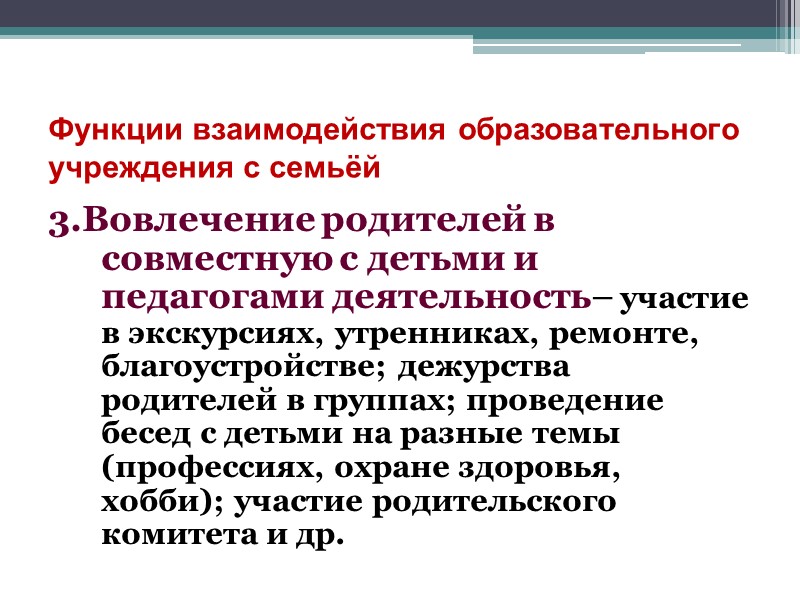 Функции взаимодействия образовательного учреждения с семьёй

3.Вовлечение родителей в совместную с детьми и педагогами деятельность– участие в экскурсиях, утренниках, ремонте, благоустройстве; дежурства родителей в группах; проведение бесед с детьми на разные темы (профессиях, охране здоровья, хобби); участие родительского комитета и др.